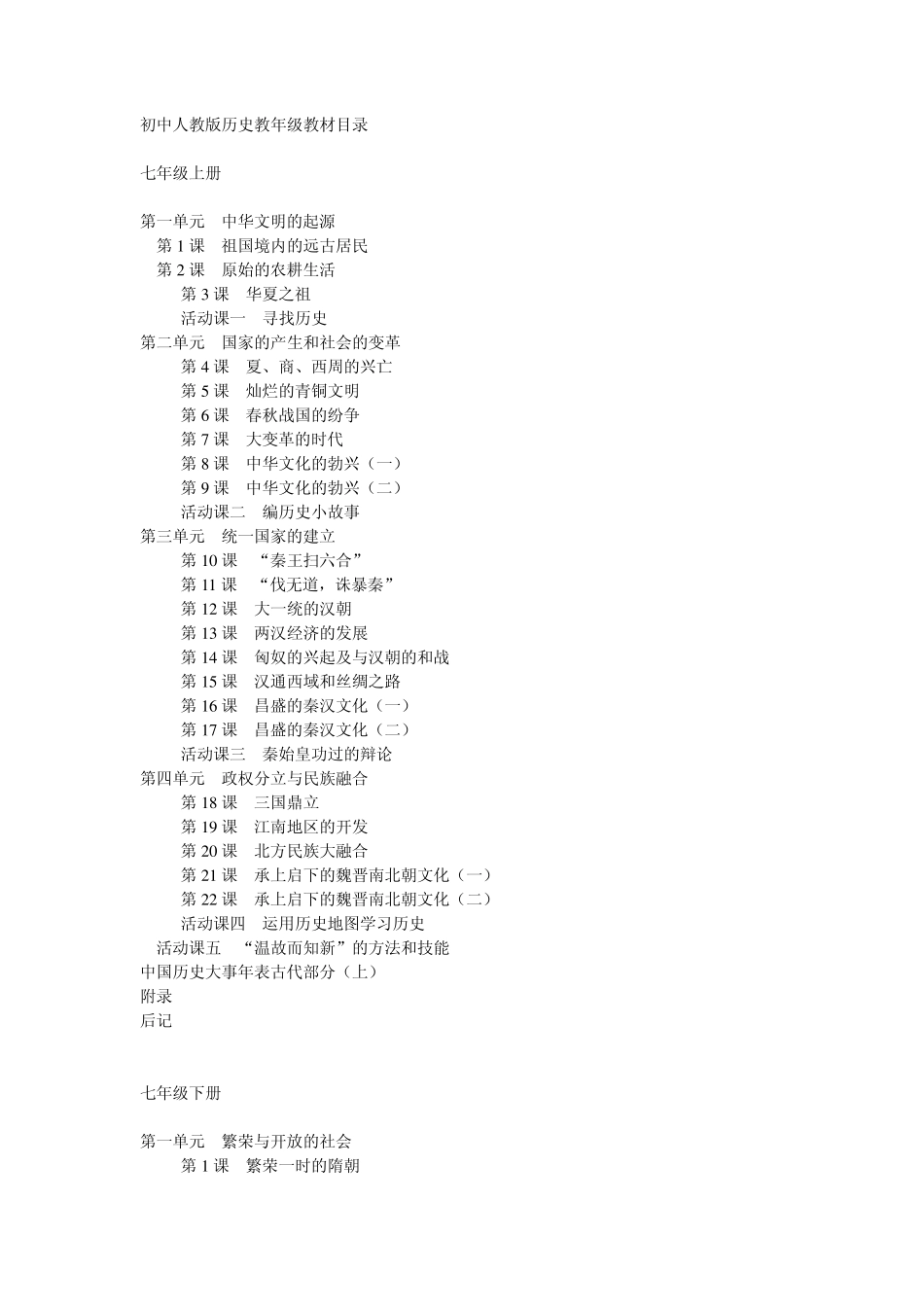 初中人教版历史教年级教材目录

七年级上册

第一单元　中华文明的起源
第 1 课　祖国境内的远古居民
第 2 课　原始的农耕生活
第 3 课　华夏之祖
活动课一　寻找历史
第二单元　国家的产生和社会的变革
第 4 课　夏、商、西周的兴亡
第 5 课　灿烂的青铜文明
第 6 课　春秋战国的纷争
第 7 课　大变革的时代
第 8 课　中华文化的勃兴（一）
第 9 课　中华文化的勃兴（二）
活动课二　编历史小故事
第三单元　统一国家的建立
第 10 课　“秦王扫六合”
第 11 课　“伐无道，诛暴秦”
第 12 课　大一统的汉朝
第 13 课　两汉经济的发展
第 14 课　匈奴的兴起及与汉朝的和战
第 15 课　汉通西域和丝绸之路
第 16 课　昌盛的秦汉文化（一）
第 17 课　昌盛的秦汉文化（二）
活动课三　秦始皇功过的辩论
第四单元　政权分立与民族融合
第 18 课　三国鼎立
第 19 课　江南地区的开发
第 20 课　北方民族大融合
第 21 课　承上启下的魏晋南北朝文化（一）
第 22 课　承上启下的魏晋南北朝文化（二）
活动课四　运用历史地图学习历史
活动课五　“温故而知新”的方法和技能
中国历史大事年表古代部分（上）
附录
后记

七年级下册

第一单元　繁荣与开放的社会
第 1 课　繁荣一时的隋朝